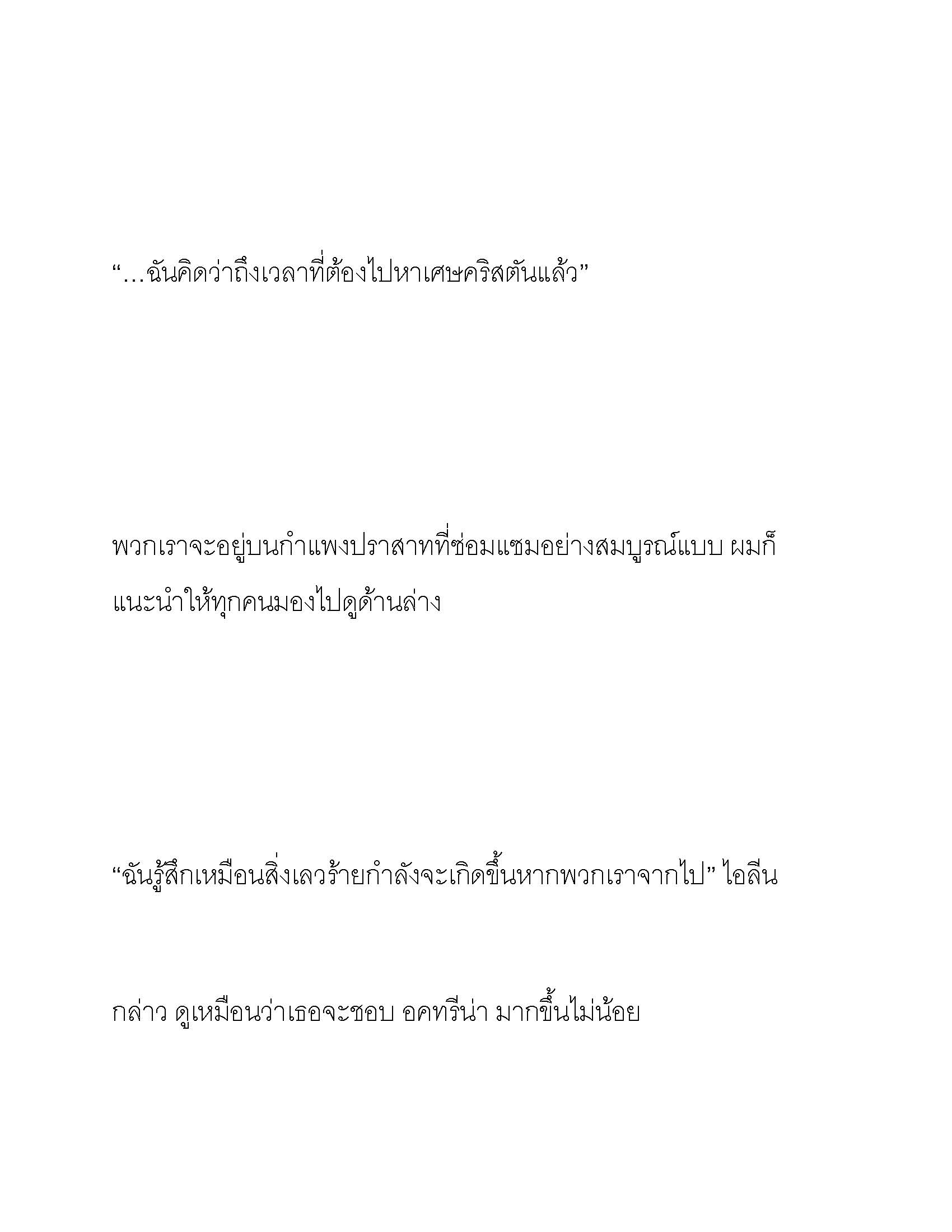 “…ฉันคิดว่าถึงเวลาที่ต้องไปหาเศษคริสตันแล้ว”

พวกเราจะอยู่บนกำแพงปราสาทที่ซ่อมแซมอย่างสมบูรณ์แบบ ผมก็แนะนำให้ทุกคนมองไปดูด้านล่าง

“ฉันรู้สึกเหมือนสิ่งเลวร้ายกำลังจะเกิดขึ้นหากพวกเราจากไป” ไอลีน

กล่าว ดูเหมือนว่าเธอจะชอบ อคทรีน่า มากขึ้นไม่น้อย